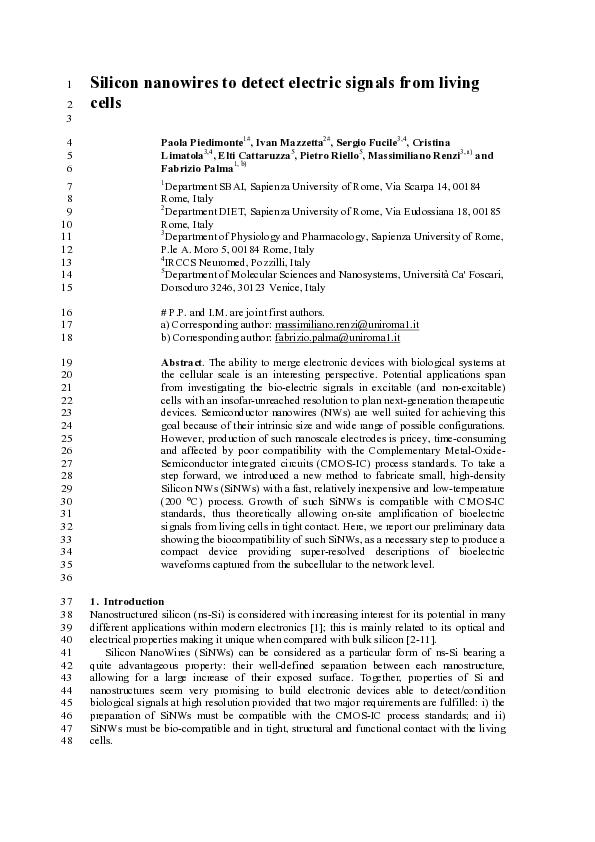 1 Silicon nanowires to detect electric signals from living
2 cells
3

4 Paola Piedimonte$^{1\#}$, Ivan Mazzetta$^{2\#}$, Sergio Fucile$^{3,4}$, Cristina
5 Limatola$^{3,4}$, Elti Cattaruzza$^{5}$, Pietro Riello$^{5}$, Massimiliano Renzi$^{3,a)}$ and
6 Fabrizio Palma$^{1,b)}$

7 $^{1}$Department SBAI, Sapienza University of Rome, Via Scarpa 14, 00184
8 Rome, Italy
9 $^{2}$Department DIET, Sapienza University of Rome, Via Eudossiana 18, 00185
10 Rome, Italy
11 $^{3}$Department of Physiology and Pharmacology, Sapienza University of Rome,
12 P.le A. Moro 5, 00184 Rome, Italy
13 $^{4}$IRCCS Neuromed, Pozzilli, Italy
14 $^{5}$Department of Molecular Sciences and Nanosystems, Università Ca' Foscari,
15 Dorsoduro 3246, 30123 Venice, Italy

16 # P.P. and I.M. are joint first authors.
17 a) Corresponding author: massimiliano.renzi@uniroma1.it
18 b) Corresponding author: fabrizio.palma@uniroma1.it

19 Abstract. The ability to merge electronic devices with biological systems at
20 the cellular scale is an interesting perspective. Potential applications span
21 from investigating the bio-electric signals in excitable (and non-excitable)
22 cells with an insofar-unreached resolution to plan next-generation therapeutic
23 devices. Semiconductor nanowires (NWs) are well suited for achieving this
24 goal because of their intrinsic size and wide range of possible configurations.
25 However, production of such nanoscale electrodes is pricey, time-consuming
26 and affected by poor compatibility with the Complementary Metal-Oxide-
27 Semiconductor integrated circuits (CMOS-IC) process standards. To take a
28 step forward, we introduced a new method to fabricate small, high-density
29 Silicon NWs (SiNWs) with a fast, relatively inexpensive and low-temperature
30 (200 °C) process. Growth of such SiNWs is compatible with CMOS-IC
31 standards, thus theoretically allowing on-site amplification of bioelectric
32 signals from living cells in tight contact. Here, we report our preliminary data
33 showing the biocompatibility of such SiNWs, as a necessary step to produce a
34 compact device providing super-resolved descriptions of bioelectric
35 waveforms captured from the subcellular to the network level.
36

37 1. Introduction
38 Nanostructured silicon (ns-Si) is considered with increasing interest for its potential in many
39 different applications within modern electronics [1]; this is mainly related to its optical and
40 electrical properties making it unique when compared with bulk silicon [2-11].
41 Silicon NanoWires (SiNWs) can be considered as a particular form of ns-Si bearing a
42 quite advantageous property: their well-defined separation between each nanostructure,
43 allowing for a large increase of their exposed surface. Together, properties of Si and
44 nanostructures seem very promising to build electronic devices able to detect/condition
45 biological signals at high resolution provided that two major requirements are fulfilled: i) the
46 preparation of SiNWs must be compatible with the CMOS-IC process standards; and ii)
47 SiNWs must be bio-compatible and in tight, structural and functional contact with the living
48 cells.